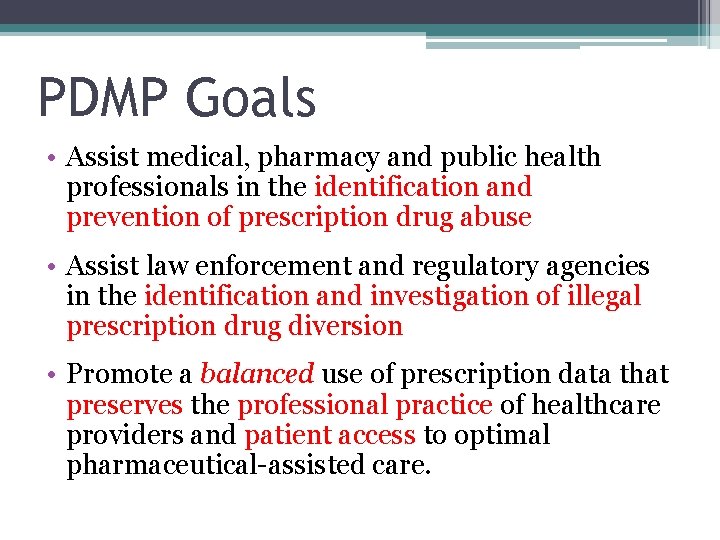 PDMP Goals

• Assist medical, pharmacy and public health professionals in the identification and prevention of prescription drug abuse

• Assist law enforcement and regulatory agencies in the identification and investigation of illegal prescription drug diversion

• Promote a balanced use of prescription data that preserves the professional practice of healthcare providers and patient access to optimal pharmaceutical-assisted care.